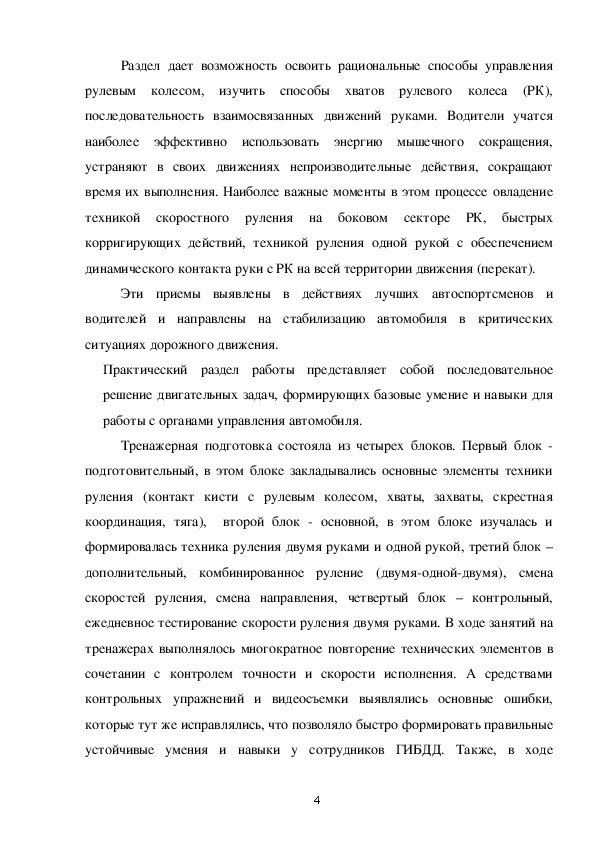 Раздел дает возможность освоить рациональные способы управления рулевым колесом, изучить способы хватов рулевого колеса (РК), последовательность взаимосвязанных движений руками. Водители учатся наиболее эффективно использовать энергию мышечного сокращения, устраняют в своих движениях непроизводительные действия, сокращают время их выполнения. Наиболее важные моменты в этом процессе овладение техникой скоростного руления на боковом секторе РК, быстрых корригирующих действий, техникой руления одной рукой с обеспечением динамического контакта руки с РК на всей территории движения (перекат).

Эти приемы выявлены в действиях лучших автоспортсменов и водителей и направлены на стабилизацию автомобиля в критических ситуациях дорожного движения.

Практический раздел работы представляет собой последовательное решение двигательных задач, формирующих базовые умение и навыки для работы с органами управления автомобиля.

Тренажерная подготовка состояла из четырех блоков. Первый блок - подготовительный, в этом блоке закладывались основные элементы техники руления (контакт кисти с рулевым колесом, хваты, захваты, скрестная координация, тяга), второй блок - основной, в этом блоке изучалась и формировалась техника руления двумя руками и одной рукой, третий блок – дополнительный, комбинированное руление (двумя-одной-двумя), смена скоростей руления, смена направления, четвертый блок – контрольный, ежедневное тестирование скорости руления двумя руками. В ходе занятий на тренажерах выполнялось многократное повторение технических элементов в сочетании с контролем точности и скорости исполнения. А средствами контрольных упражнений и видеосъемки выявлялись основные ошибки, которые тут же исправлялись, что позволяло быстро формировать правильные устойчивые умения и навыки у сотрудников ГИБДД. Также, в ходе

4